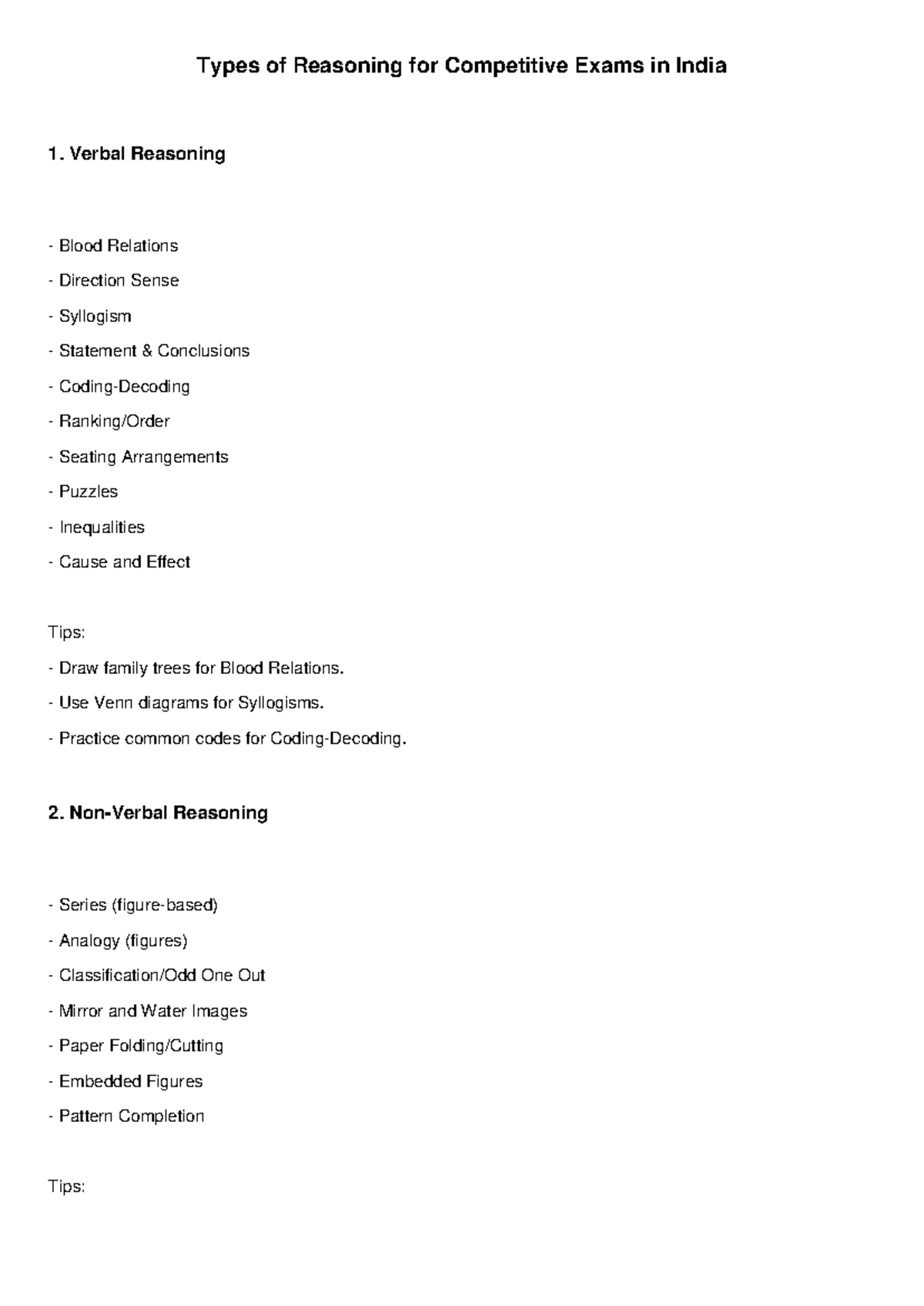 Types of Reasoning for Competitive Exams in India

1. Verbal Reasoning

- Blood Relations
- Direction Sense
- Syllogism
- Statement & Conclusions
- Coding-Decoding
- Ranking/Order
- Seating Arrangements
- Puzzles
- Inequalities
- Cause and Effect

Tips:
- Draw family trees for Blood Relations.
- Use Venn diagrams for Syllogisms.
- Practice common codes for Coding-Decoding.

2. Non-Verbal Reasoning

- Series (figure-based)
- Analogy (figures)
- Classification/Odd One Out
- Mirror and Water Images
- Paper Folding/Cutting
- Embedded Figures
- Pattern Completion

Tips: